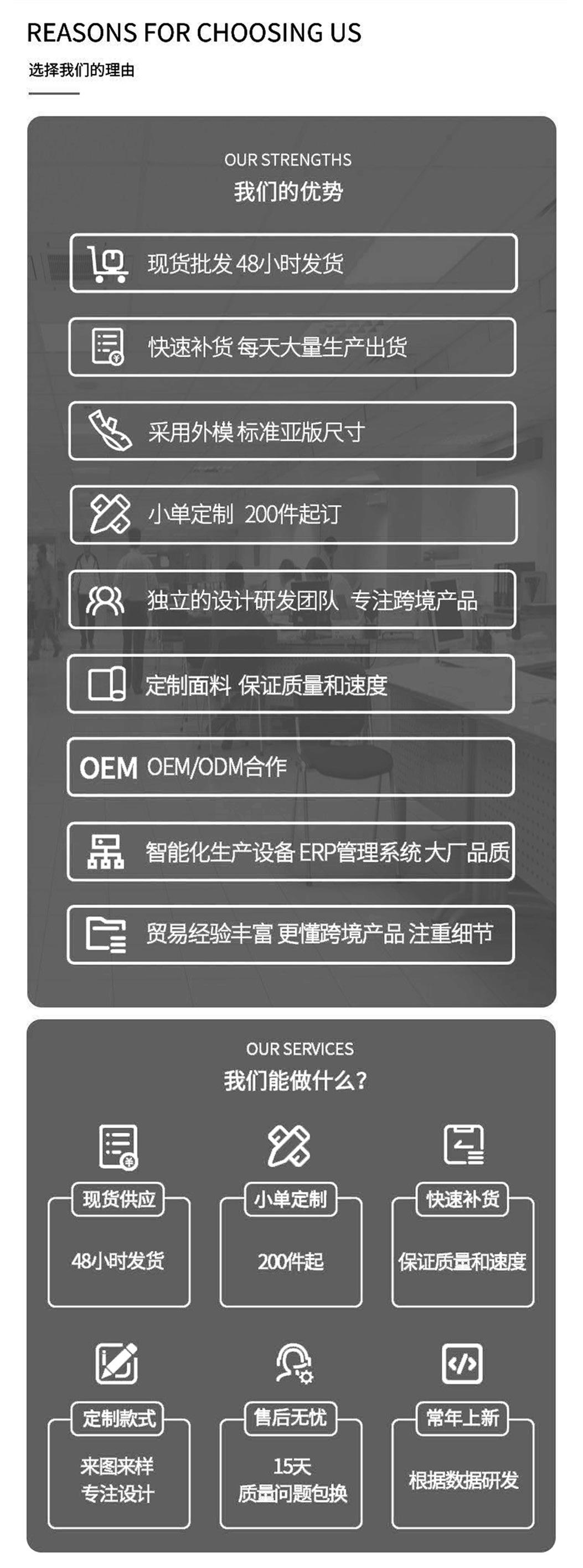 REASONS FOR CHOOSING US
选择我们的理由

OUR STRENGTHS
我们的优势

现货批发 48小时发货

快速补货 每天大量生产出货

采用外模 标准亚版尺寸

小单定制 200件起订

独立的设计研发团队 专注跨境产品

定制面料 保证质量和速度

OEM OEM/ODM合作

智能化生产设备 ERP管理系统 大厂品质

贸易经验丰富 更懂跨境产品 注重细节

OUR SERVICES
我们能做什么?

现货供应
48小时发货

小单定制
200件起

快速补货
保证质量和速度

定制款式
来图来样
专注设计

售后无忧
15天
质量问题包换

常年上新
根据数据研发